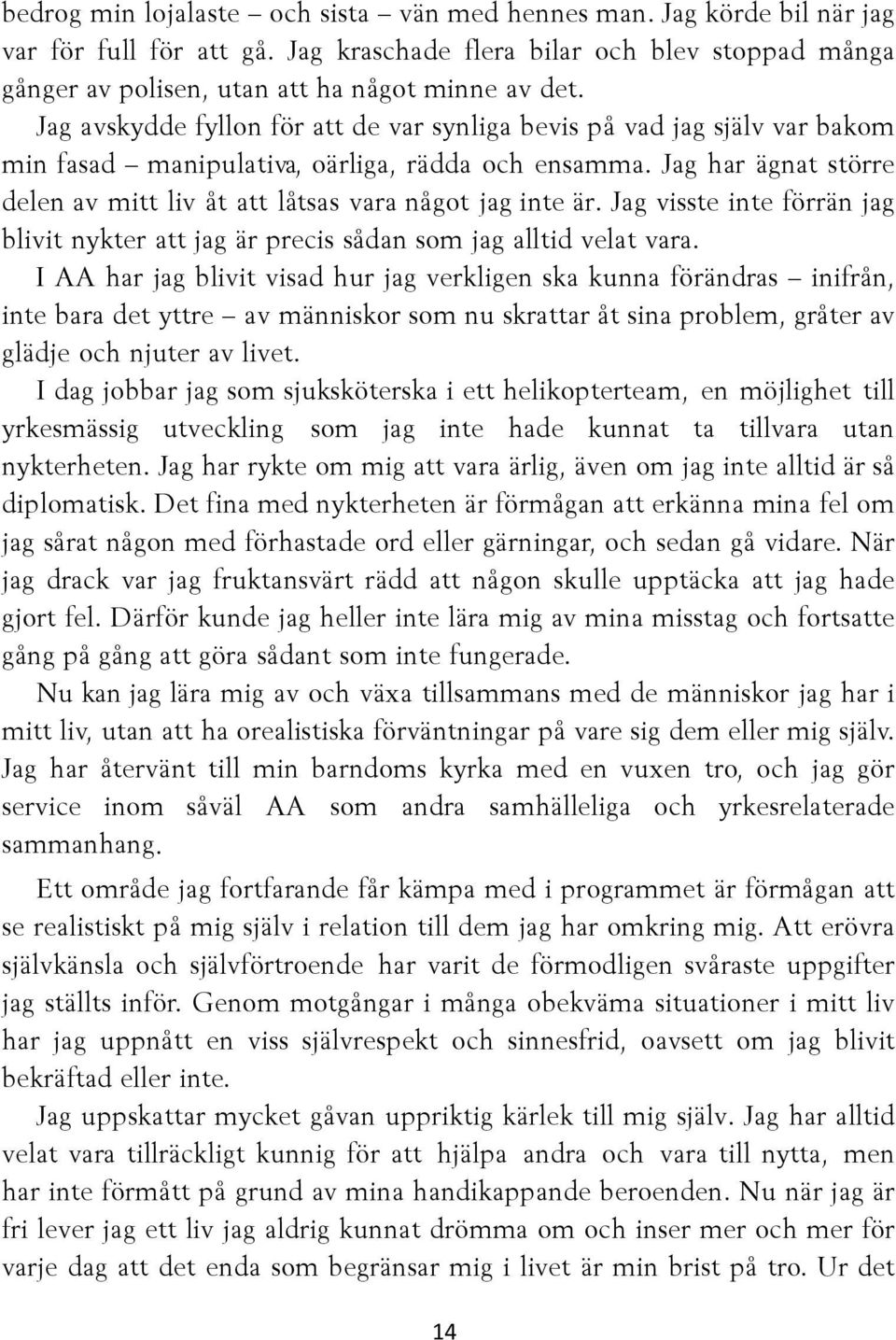 bedrog min lojalaste – och sista – vän med hennes man. Jag körde bil när jag var för full för att gå. Jag kraschade flera bilar och blev stoppad många gånger av polisen, utan att ha något minne av det.

Jag avskydde fyllon för att de var synliga bevis på vad jag själv var bakom min fasad – manipulativa, oärliga, rädda och ensamma. Jag har ägnat större delen av mitt liv åt att låtsas vara något jag inte är. Jag visste inte förrän jag blivit nykter att jag är precis sådan som jag alltid velat vara.

I AA har jag blivit visad hur jag verkligen ska kunna förändras – inifrån, inte bara det yttre – av människor som nu skrattar åt sina problem, gråter av glädje och njuter av livet.

I dag jobbar jag som sjuksköterska i ett helikopterteam, en möjlighet till yrkesmässig utveckling som jag inte hade kunnat ta tillvara utan nykterheten. Jag har rykte om mig att vara ärlig, även om jag inte alltid är så diplomatisk. Det fina med nykterheten är förmågan att erkänna mina fel om jag sårat någon med förhastade ord eller gärningar, och sedan gå vidare. När jag drack var jag fruktansvärt rädd att någon skulle upptäcka att jag hade gjort fel. Därför kunde jag heller inte lära mig av mina misstag och fortsatte gång på gång att göra sådant som inte fungerade.

Nu kan jag lära mig av och växa tillsammans med de människor jag har i mitt liv, utan att ha orealistiska förväntningar på vare sig dem eller mig själv. Jag har återvänt till min barndoms kyrka med en vuxen tro, och jag gör service inom såväl AA som andra samhälleliga och yrkesrelaterade sammanhang.

Ett område jag fortfarande får kämpa med i programmet är förmågan att se realistiskt på mig själv i relation till dem jag har omkring mig. Att erövra självkänsla och självförtroende har varit de förmodligen svåraste uppgifter jag ställts inför. Genom motgångar i många obekväma situationer i mitt liv har jag uppnått en viss självrespekt och sinnesfrid, oavsett om jag blivit bekräftad eller inte.

Jag uppskattar mycket gåvan uppriktig kärlek till mig själv. Jag har alltid velat vara tillräckligt kunnig för att hjälpa andra och vara till nytta, men har inte förmått på grund av mina handikappande beroenden. Nu när jag är fri lever jag ett liv jag aldrig kunnat drömma om och inser mer och mer för varje dag att det enda som begränsar mig i livet är min brist på tro. Ur det

14